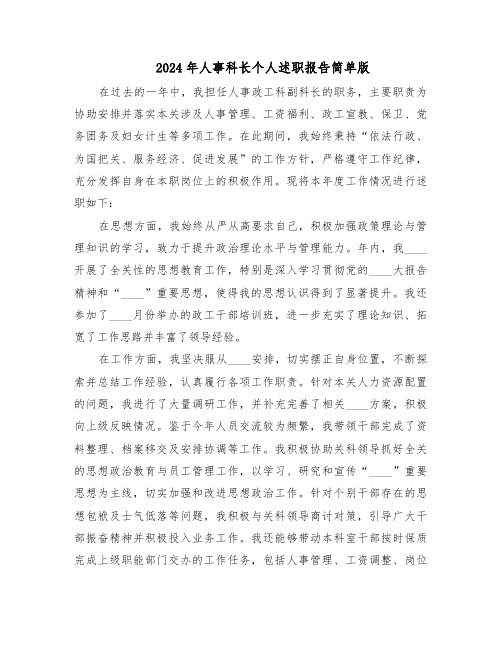 2024年人事科长个人述职报告简单版

在过去的一年中，我担任人事政工科副科长的职务，主要职责为协助安排并落实本关涉及人事管理、工资福利、政工宣教、保卫、党务团务及妇女计生等多项工作。在此期间，我始终秉持“依法行政、为国把关、服务经济、促进发展”的工作方针，严格遵守工作纪律，充分发挥自身在本职岗位上的积极作用。现将本年度工作情况进行述职如下：

在思想方面，我始终从严从高要求自己，积极加强政策理论与管理知识的学习，致力于提升政治理论水平与管理能力。年内，我____开展了全关性的思想教育工作，特别是深入学习贯彻党的____大报告精神和“____”重要思想，使得我的思想认识得到了显著提升。我还参加了____月份举办的政工干部培训班，进一步充实了理论知识、拓宽了工作思路并丰富了领导经验。

在工作方面，我坚决服从____安排，切实摆正自身位置，不断探索并总结工作经验，认真履行各项工作职责。针对本关人力资源配置的问题，我进行了大量调研工作，并补充完善了相关____方案，积极向上级反映情况。鉴于今年人员交流较为频繁，我带领干部完成了资料整理、档案移交及安排协调等工作。我积极协助关科领导抓好全关的思想政治教育与员工管理工作，以学习、研究和宣传“____”重要思想为主线，切实加强和改进思想政治工作。针对个别干部存在的思想包袱及士气低落等问题，我积极与关科领导商讨对策，引导广大干部振奋精神并积极投入业务工作。我还能够带动本科室干部按时保质完成上级职能部门交办的工作任务，包括人事管理、工资调整、岗位